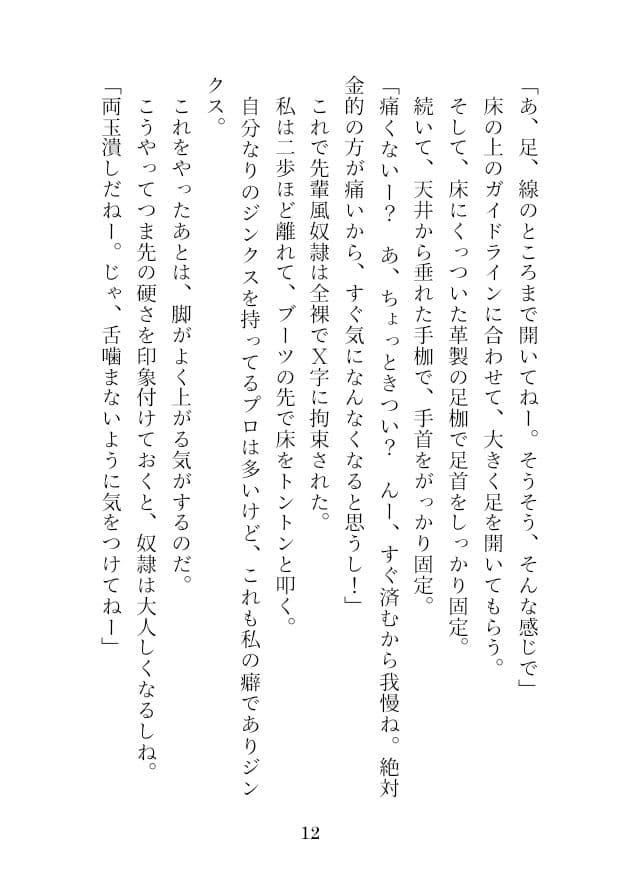 「あ、足、線のところまで開いてねー。そうそう、そんな感じで」

床の上のガイドラインに合わせて、大きく足を開いてもらう。

そして、床にくっついた革製の足枷で足首をしっかり固定。

続いて、天井から垂れた手枷で、手首をがっかり固定。

「痛くないー？　あ、ちょっときつい？　んー、すぐ済むから我慢ね。絶対金的の方が痛いから、すぐ気になんなくなると思うし！」

これで先輩風奴隷は全裸でX字に拘束された。

私は二歩ほど離れて、ブーツの先で床をトントンと叩く。

自分なりのジンクスを持ってるプロは多いけど、これも私の癖でありジンクス。

これをやったあとは、脚がよく上がる気がするのだ。

こうやってつま先の硬さを印象付けておくと、奴隷は大人しくなるしね。

「両玉潰しだねー。じゃ、舌噛まないように気をつけてねー」

12